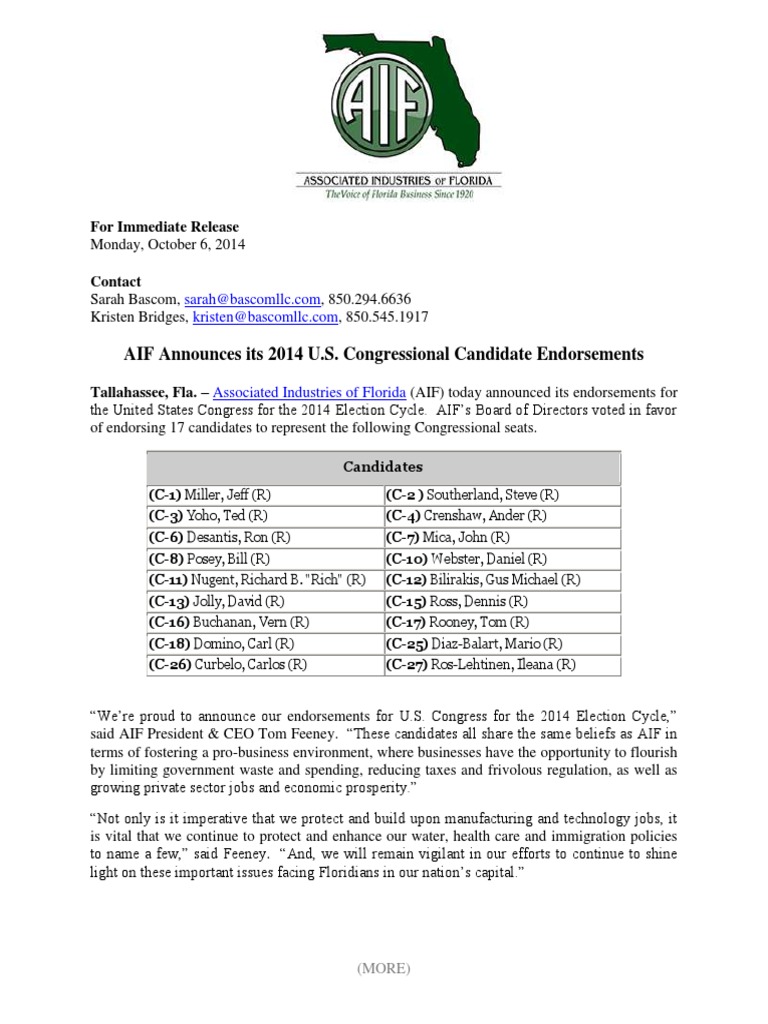 AIF

ASSOCIATED INDUSTRIES OF FLORIDA
The Voice of Florida Business Since 1920

For Immediate Release
Monday, October 6, 2014

Contact
Sarah Bascom, sarah@bascomllc.com, 850.294.6636
Kristen Bridges, kristen@bascomllc.com, 850.545.1917

AIF Announces its 2014 U.S. Congressional Candidate Endorsements

Tallahassee, Fla. – Associated Industries of Florida (AIF) today announced its endorsements for the United States Congress for the 2014 Election Cycle. AIF's Board of Directors voted in favor of endorsing 17 candidates to represent the following Congressional seats.

| Candidates | |
|---|---|
| (C-1) Miller, Jeff (R) | (C-2 ) Southerland, Steve (R) |
| (C-3) Yoho, Ted (R) | (C-4) Crenshaw, Ander (R) |
| (C-6) Desantis, Ron (R) | (C-7) Mica, John (R) |
| (C-8) Posey, Bill (R) | (C-10) Webster, Daniel (R) |
| (C-11) Nugent, Richard B. "Rich" (R) | (C-12) Bilirakis, Gus Michael (R) |
| (C-13) Jolly, David (R) | (C-15) Ross, Dennis (R) |
| (C-16) Buchanan, Vern (R) | (C-17) Rooney, Tom (R) |
| (C-18) Domino, Carl (R) | (C-25) Diaz-Balart, Mario (R) |
| (C-26) Curbelo, Carlos (R) | (C-27) Ros-Lehtinen, Ileana (R) |

"We're proud to announce our endorsements for U.S. Congress for the 2014 Election Cycle," said AIF President & CEO Tom Feeney. "These candidates all share the same beliefs as AIF in terms of fostering a pro-business environment, where businesses have the opportunity to flourish by limiting government waste and spending, reducing taxes and frivolous regulation, as well as growing private sector jobs and economic prosperity."

"Not only is it imperative that we protect and build upon manufacturing and technology jobs, it is vital that we continue to protect and enhance our water, health care and immigration policies to name a few," said Feeney. "And, we will remain vigilant in our efforts to continue to shine light on these important issues facing Floridians in our nation's capital."

(MORE)